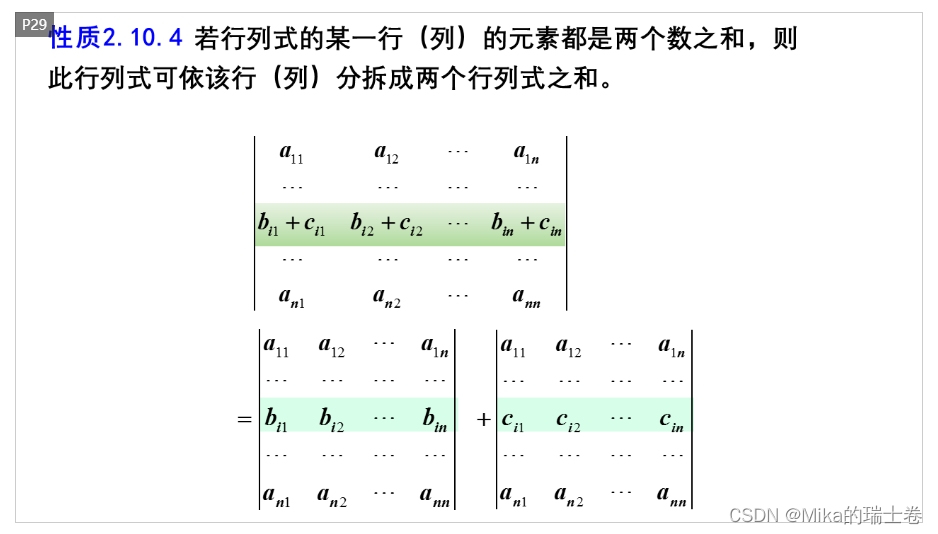 P29

性质2.10.4 若行列式的某一行（列）的元素都是两个数之和，则此行列式可依该行（列）分拆成两个行列式之和。

$$\begin{vmatrix} a_{11} & a_{12} & \cdots & a_{1n} \\ \cdots & \cdots & \cdots & \cdots \\ b_{i1}+c_{i1} & b_{i2}+c_{i2} & \cdots & b_{in}+c_{in} \\ \cdots & \cdots & \cdots & \cdots \\ a_{n1} & a_{n2} & \cdots & a_{nn} \end{vmatrix}$$

$$= \begin{vmatrix} a_{11} & a_{12} & \cdots & a_{1n} \\ \cdots & \cdots & \cdots & \cdots \\ b_{i1} & b_{i2} & \cdots & b_{in} \\ \cdots & \cdots & \cdots & \cdots \\ a_{n1} & a_{n2} & \cdots & a_{nn} \end{vmatrix} + \begin{vmatrix} a_{11} & a_{12} & \cdots & a_{1n} \\ \cdots & \cdots & \cdots & \cdots \\ c_{i1} & c_{i2} & \cdots & c_{in} \\ \cdots & \cdots & \cdots & \cdots \\ a_{n1} & a_{n2} & \cdots & a_{nn} \end{vmatrix}$$

CSDN @Mika的瑞士卷